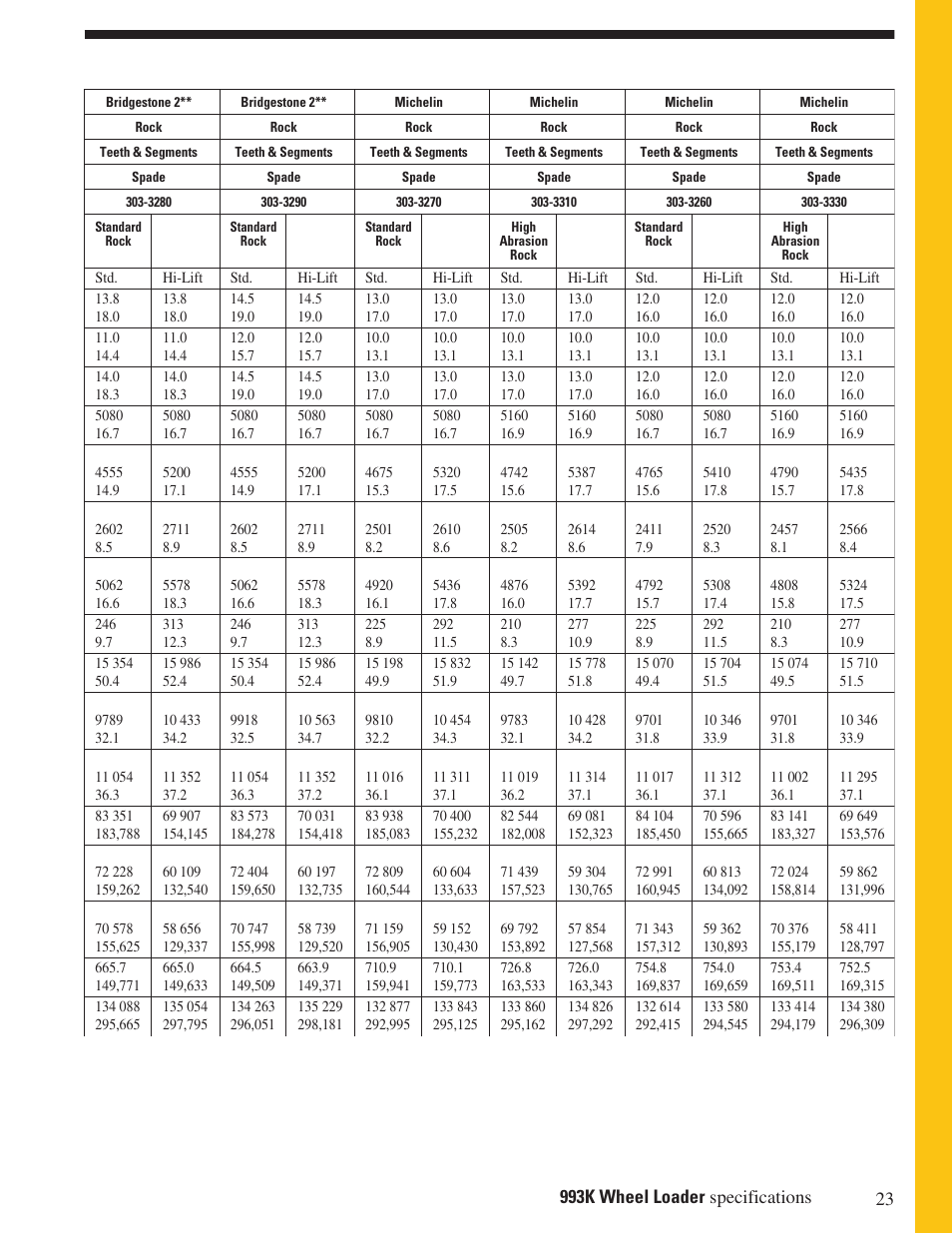 | Bridgestone 2** | | Bridgestone 2** | | Michelin | | Michelin | | Michelin | | Michelin | |
|---|---|---|---|---|---|---|---|---|---|---|---|
| Rock | | Rock | | Rock | | Rock | | Rock | | Rock | |
| Teeth & Segments | | Teeth & Segments | | Teeth & Segments | | Teeth & Segments | | Teeth & Segments | | Teeth & Segments | |
| Spade | | Spade | | Spade | | Spade | | Spade | | Spade | |
| 303-3280 | | 303-3290 | | 303-3270 | | 303-3310 | | 303-3260 | | 303-3330 | |
| Standard Rock | | Standard Rock | | Standard Rock | | High Abrasion Rock | | Standard Rock | | High Abrasion Rock | |
| Std. | Hi-Lift | Std. | Hi-Lift | Std. | Hi-Lift | Std. | Hi-Lift | Std. | Hi-Lift | Std. | Hi-Lift |
| 13.8 18.0 | 13.8 18.0 | 14.5 19.0 | 14.5 19.0 | 13.0 17.0 | 13.0 17.0 | 13.0 17.0 | 13.0 17.0 | 12.0 16.0 | 12.0 16.0 | 12.0 16.0 | 12.0 16.0 |
| 11.0 14.4 | 11.0 14.4 | 12.0 15.7 | 12.0 15.7 | 10.0 13.1 | 10.0 13.1 | 10.0 13.1 | 10.0 13.1 | 10.0 13.1 | 10.0 13.1 | 10.0 13.1 | 10.0 13.1 |
| 14.0 18.3 | 14.0 18.3 | 14.5 19.0 | 14.5 19.0 | 13.0 17.0 | 13.0 17.0 | 13.0 17.0 | 13.0 17.0 | 12.0 16.0 | 12.0 16.0 | 12.0 16.0 | 12.0 16.0 |
| 5080 16.7 | 5080 16.7 | 5080 16.7 | 5080 16.7 | 5080 16.7 | 5080 16.7 | 5160 16.9 | 5160 16.9 | 5080 16.7 | 5080 16.7 | 5160 16.9 | 5160 16.9 |
| 4555 14.9 | 5200 17.1 | 4555 14.9 | 5200 17.1 | 4675 15.3 | 5320 17.5 | 4742 15.6 | 5387 17.7 | 4765 15.6 | 5410 17.8 | 4790 15.7 | 5435 17.8 |
| 2602 8.5 | 2711 8.9 | 2602 8.5 | 2711 8.9 | 2501 8.2 | 2610 8.6 | 2505 8.2 | 2614 8.6 | 2411 7.9 | 2520 8.3 | 2457 8.1 | 2566 8.4 |
| 5062 16.6 | 5578 18.3 | 5062 16.6 | 5578 18.3 | 4920 16.1 | 5436 17.8 | 4876 16.0 | 5392 17.7 | 4792 15.7 | 5308 17.4 | 4808 15.8 | 5324 17.5 |
| 246 9.7 | 313 12.3 | 246 9.7 | 313 12.3 | 225 8.9 | 292 11.5 | 210 8.3 | 277 10.9 | 225 8.9 | 292 11.5 | 210 8.3 | 277 10.9 |
| 15 354 50.4 | 15 986 52.4 | 15 354 50.4 | 15 986 52.4 | 15 198 49.9 | 15 832 51.9 | 15 142 49.7 | 15 778 51.8 | 15 070 49.4 | 15 704 51.5 | 15 074 49.5 | 15 710 51.5 |
| 9789 32.1 | 10 433 34.2 | 9918 32.5 | 10 563 34.7 | 9810 32.2 | 10 454 34.3 | 9783 32.1 | 10 428 34.2 | 9701 31.8 | 10 346 33.9 | 9701 31.8 | 10 346 33.9 |
| 11 054 36.3 | 11 352 37.2 | 11 054 36.3 | 11 352 37.2 | 11 016 36.1 | 11 311 37.1 | 11 019 36.2 | 11 314 37.1 | 11 017 36.1 | 11 312 37.1 | 11 002 36.1 | 11 295 37.1 |
| 83 351 183,788 | 69 907 154,145 | 83 573 184,278 | 70 031 154,418 | 83 938 185,083 | 70 400 155,232 | 82 544 182,008 | 69 081 152,323 | 84 104 185,450 | 70 596 155,665 | 83 141 183,327 | 69 649 153,576 |
| 72 228 159,262 | 60 109 132,540 | 72 404 159,650 | 60 197 132,735 | 72 809 160,544 | 60 604 133,633 | 71 439 157,523 | 59 304 130,765 | 72 991 160,945 | 60 813 134,092 | 72 024 158,814 | 59 862 131,996 |
| 70 578 155,625 | 58 656 129,337 | 70 747 155,998 | 58 739 129,520 | 71 159 156,905 | 59 152 130,430 | 69 792 153,892 | 57 854 127,568 | 71 343 157,312 | 59 362 130,893 | 70 376 155,179 | 58 411 128,797 |
| 665.7 149,771 | 665.0 149,633 | 664.5 149,509 | 663.9 149,371 | 710.9 159,941 | 710.1 159,773 | 726.8 163,533 | 726.0 163,343 | 754.8 169,837 | 754.0 169,659 | 753.4 169,511 | 752.5 169,315 |
| 134 088 295,665 | 135 054 297,795 | 134 263 296,051 | 135 229 298,181 | 132 877 292,995 | 133 843 295,125 | 133 860 295,162 | 134 826 297,292 | 132 614 292,415 | 133 580 294,545 | 133 414 294,179 | 134 380 296,309 |

993K Wheel Loader specifications 23